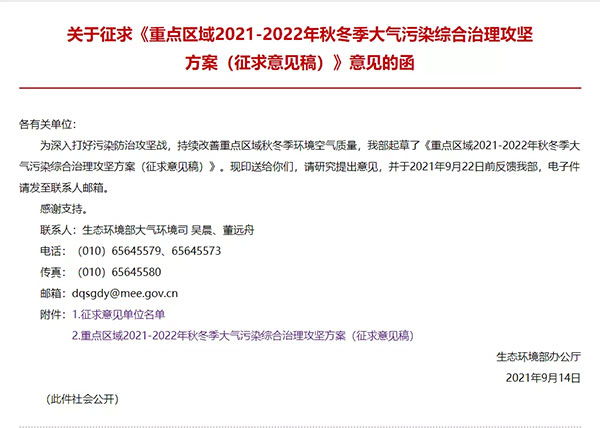 关于征求《重点区域2021-2022年秋冬季大气污染综合治理攻坚方案（征求意见稿）》意见的函

各有关单位：

为深入打好污染防治攻坚战，持续改善重点区域秋冬季环境空气质量，我部起草了《重点区域2021-2022年秋冬季大气污染综合治理攻坚方案（征求意见稿）》。现印送给你们，请研究提出意见，并于2021年9月22日前反馈我部，电子件请发至联系人邮箱。

感谢支持。

联系人：生态环境部大气环境司 吴晨、董远舟

电话：（010）65645579、65645573

传真：（010）65645580

邮箱：dqsgdy@mee.gov.cn

附件：1.征求意见单位名单

2.重点区域2021-2022年秋冬季大气污染综合治理攻坚方案（征求意见稿）

生态环境部办公厅

2021年9月14日

（此件社会公开）